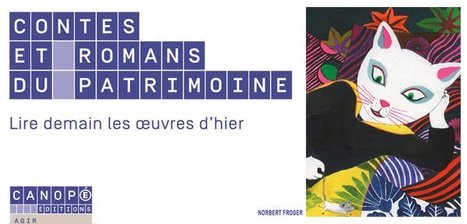 CONTES
ET ROMANS
DU PATRIMOINE

Lire demain les œuvres d'hier

CANOPÉ
ÉDITIONS
AGIR

NORBERT FROGER